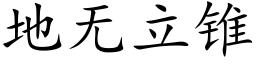 地无立锥